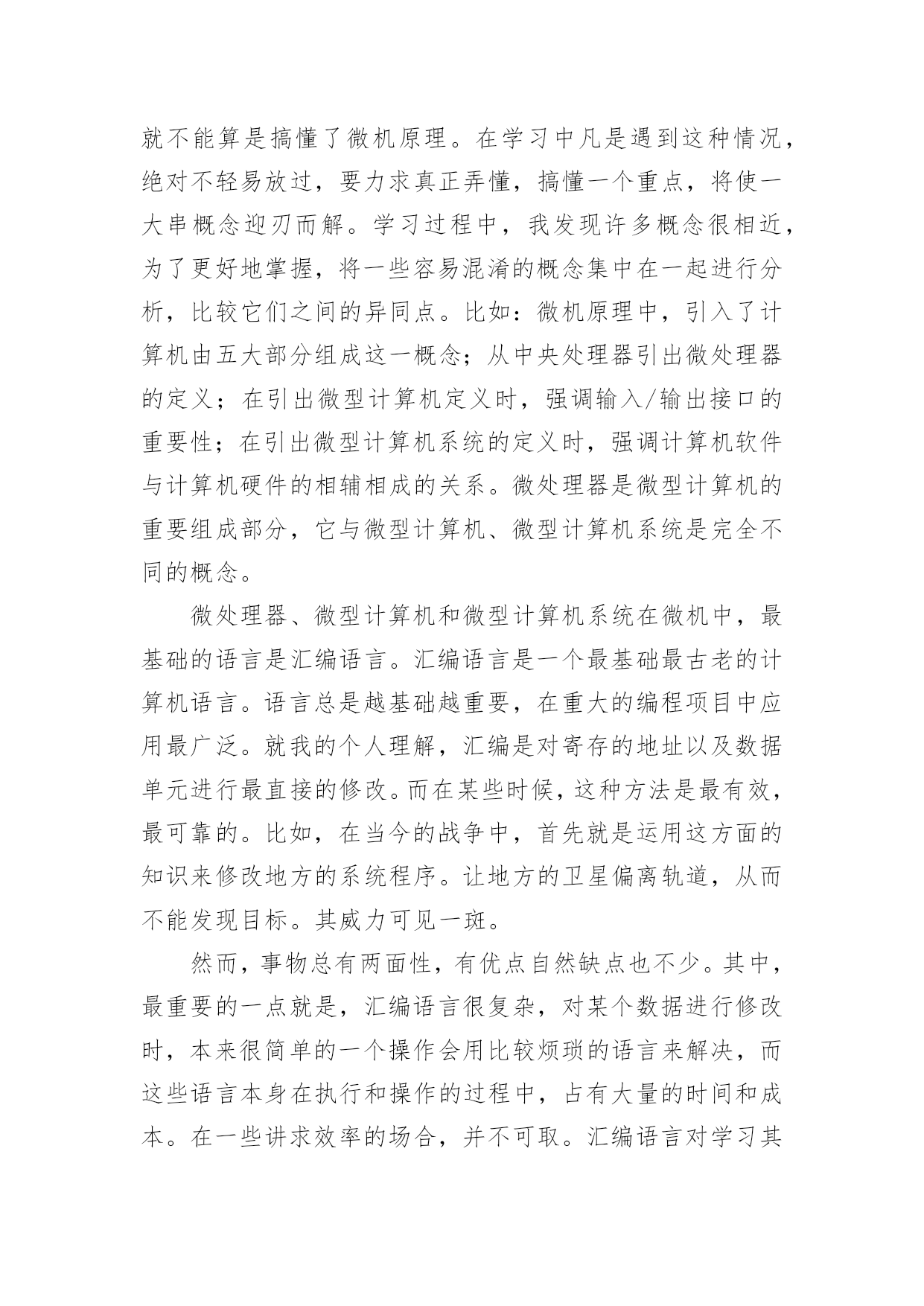 就不能算是搞懂了微机原理。在学习中凡是遇到这种情况，绝对不轻易放过，要力求真正弄懂，搞懂一个重点，将使一大串概念迎刃而解。学习过程中，我发现许多概念很相近，为了更好地掌握，将一些容易混淆的概念集中在一起进行分析，比较它们之间的异同点。比如：微机原理中，引入了计算机由五大部分组成这一概念；从中央处理器引出微处理器的定义；在引出微型计算机定义时，强调输入/输出接口的重要性；在引出微型计算机系统的定义时，强调计算机软件与计算机硬件的相辅相成的关系。微处理器是微型计算机的重要组成部分，它与微型计算机、微型计算机系统是完全不同的概念。

微处理器、微型计算机和微型计算机系统在微机中，最基础的语言是汇编语言。汇编语言是一个最基础最古老的计算机语言。语言总是越基础越重要，在重大的编程项目中应用最广泛。就我的个人理解，汇编是对寄存的地址以及数据单元进行最直接的修改。而在某些时候，这种方法是最有效，最可靠的。比如，在当今的战争中，首先就是运用这方面的知识来修改地方的系统程序。让地方的卫星偏离轨道，从而不能发现目标。其威力可见一斑。

然而，事物总有两面性，有优点自然缺点也不少。其中，最重要的一点就是，汇编语言很复杂，对某个数据进行修改时，本来很简单的一个操作会用比较烦琐的语言来解决，而这些语言本身在执行和操作的过程中，占有大量的时间和成本。在一些讲求效率的场合，并不可取。汇编语言对学习其